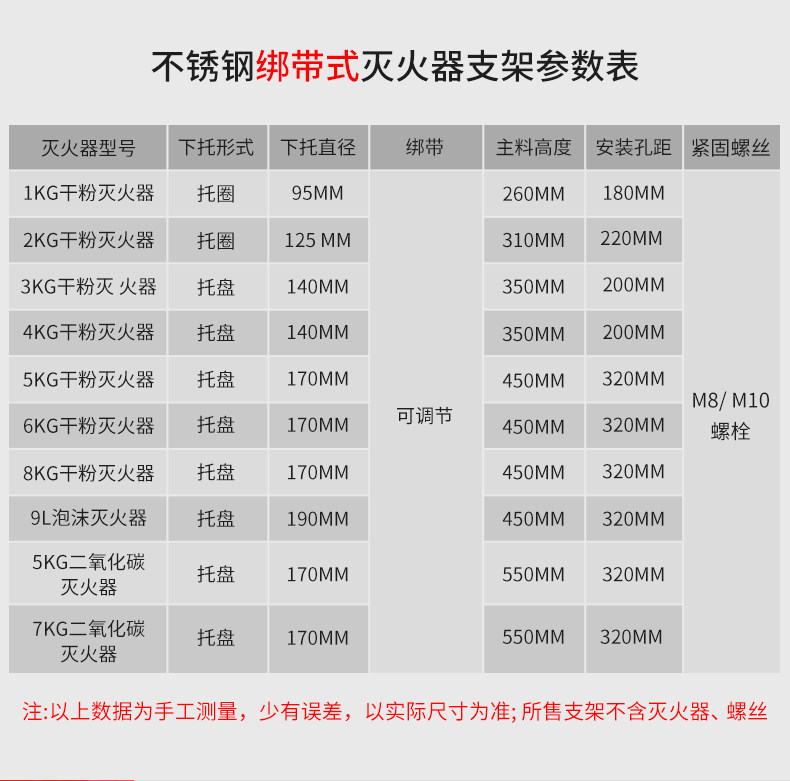 不锈钢绑带式灭火器支架参数表

| 灭火器型号 | 下托形式 | 下托直径 | 绑带 | 主料高度 | 安装孔距 | 紧固螺丝 |
|---|---|---|---|---|---|---|
| 1KG干粉灭火器 | 托圈 | 95MM | 可调节 | 260MM | 180MM | M8/ M10 螺栓 |
| 2KG干粉灭火器 | 托圈 | 125 MM | | 310MM | 220MM | |
| 3KG干粉灭 火器 | 托盘 | 140MM | | 350MM | 200MM | |
| 4KG干粉灭火器 | 托盘 | 140MM | | 350MM | 200MM | |
| 5KG干粉灭火器 | 托盘 | 170MM | | 450MM | 320MM | |
| 6KG干粉灭火器 | 托盘 | 170MM | | 450MM | 320MM | |
| 8KG干粉灭火器 | 托盘 | 170MM | | 450MM | 320MM | |
| 9L泡沫灭火器 | 托盘 | 190MM | | 450MM | 320MM | |
| 5KG二氧化碳灭火器 | 托盘 | 170MM | | 550MM | 320MM | |
| 7KG二氧化碳灭火器 | 托盘 | 170MM | | 550MM | 320MM | |

注:以上数据为手工测量，少有误差，以实际尺寸为准; 所售支架不含灭火器、螺丝